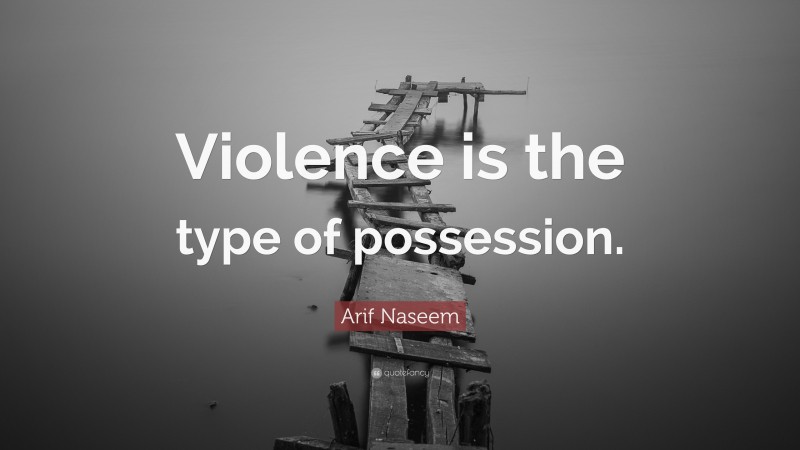 Violence is the type of possession.

Arif Naseem

quotefancy